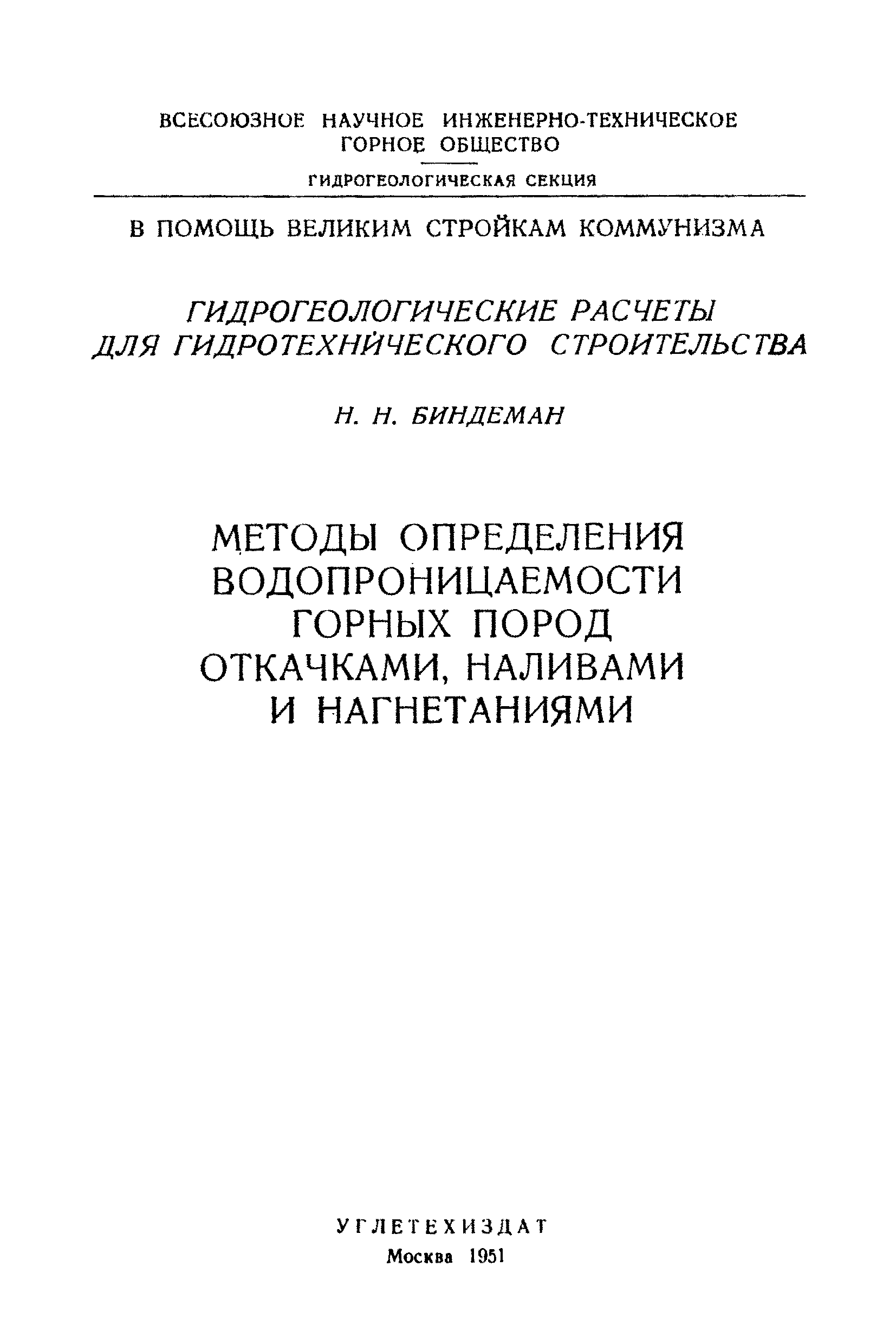 ВСЕСОЮЗНОЕ НАУЧНОЕ ИНЖЕНЕРНО-ТЕХНИЧЕСКОЕ ГОРНОЕ ОБЩЕСТВО

ГИДРОГЕОЛОГИЧЕСКАЯ СЕКЦИЯ

В ПОМОЩЬ ВЕЛИКИМ СТРОЙКАМ КОММУНИЗМА

ГИДРОГЕОЛОГИЧЕСКИЕ РАСЧЕТЫ ДЛЯ ГИДРОТЕХНИЧЕСКОГО СТРОИТЕЛЬСТВА

Н. Н. БИНДЕМАН

МЕТОДЫ ОПРЕДЕЛЕНИЯ ВОДОПРОНИЦАЕМОСТИ ГОРНЫХ ПОРОД ОТКАЧКАМИ, НАЛИВАМИ И НАГНЕТАНИЯМИ

УГЛЕТЕХИЗДАТ
Москва 1951